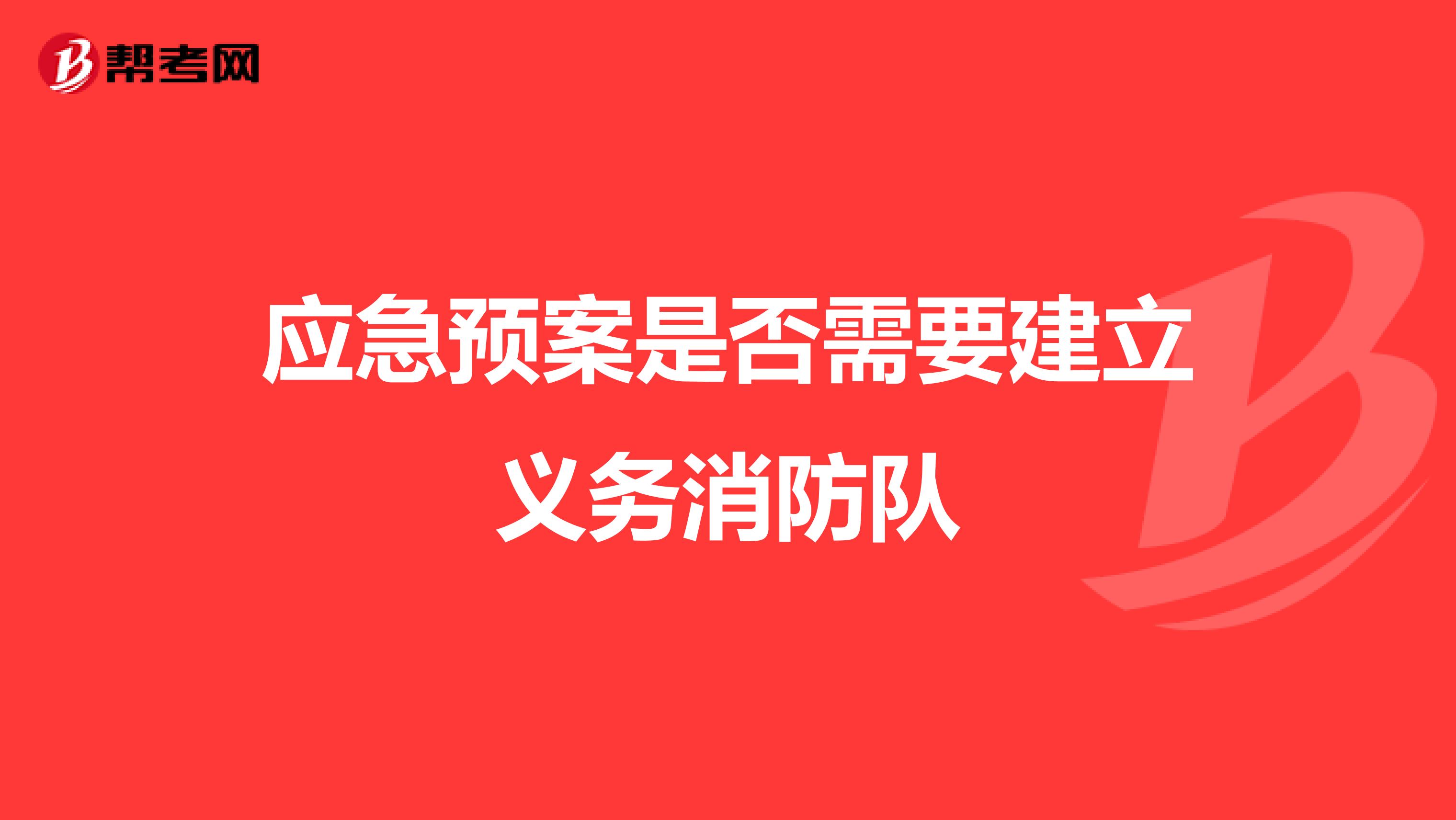 帮考网

应急预案是否需要建立义务消防队